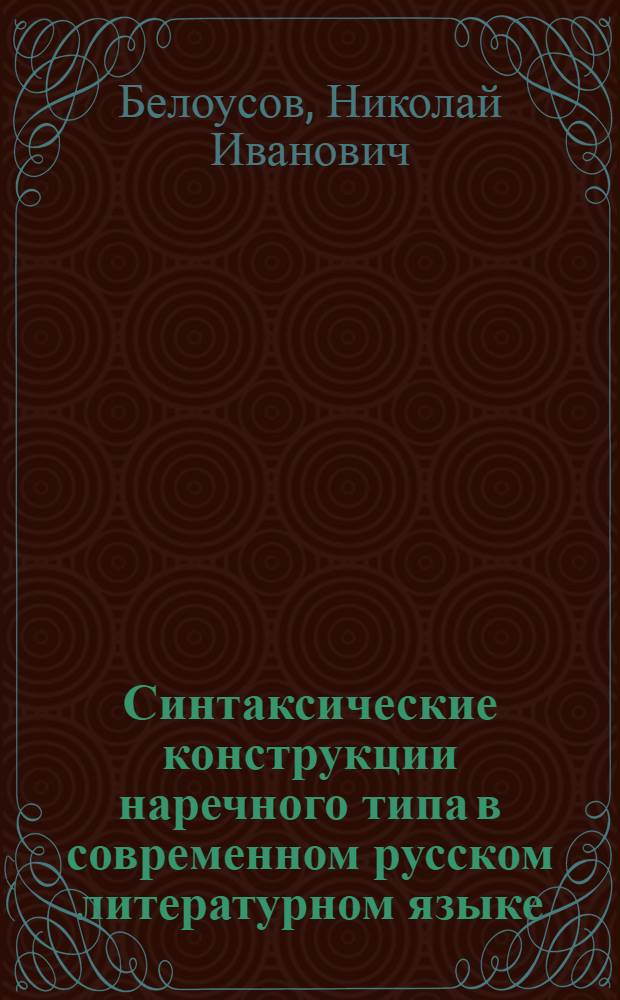 Белоусов, Николай Иванович

Синтаксические конструкции наречного типа в современном русском литературном языке